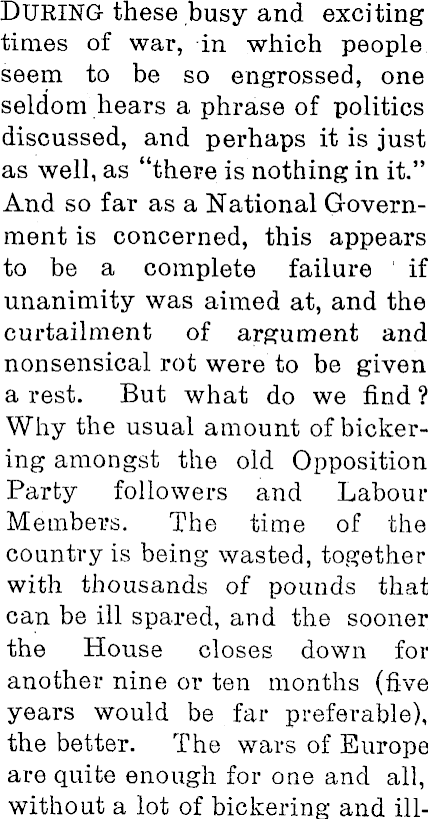 DURING these busy and exciting times of war, in which people seem to be so engrossed, one seldom hears a phrase of politics discussed, and perhaps it is just as well, as "there is nothing in it." And so far as a National Government is concerned, this appears to be a complete failure if unanimity was aimed at, and the curtailment of argument and nonsensical rot were to be given a rest. But what do we find? Why the usual amount of bickering amongst the old Opposition Party followers and Labour Members. The time of the country is being wasted, together with thousands of pounds that can be ill spared, and the sooner the House closes down for another nine or ten months (five years would be far preferable), the better. The wars of Europe are quite enough for one and all, without a lot of bickering and ill-